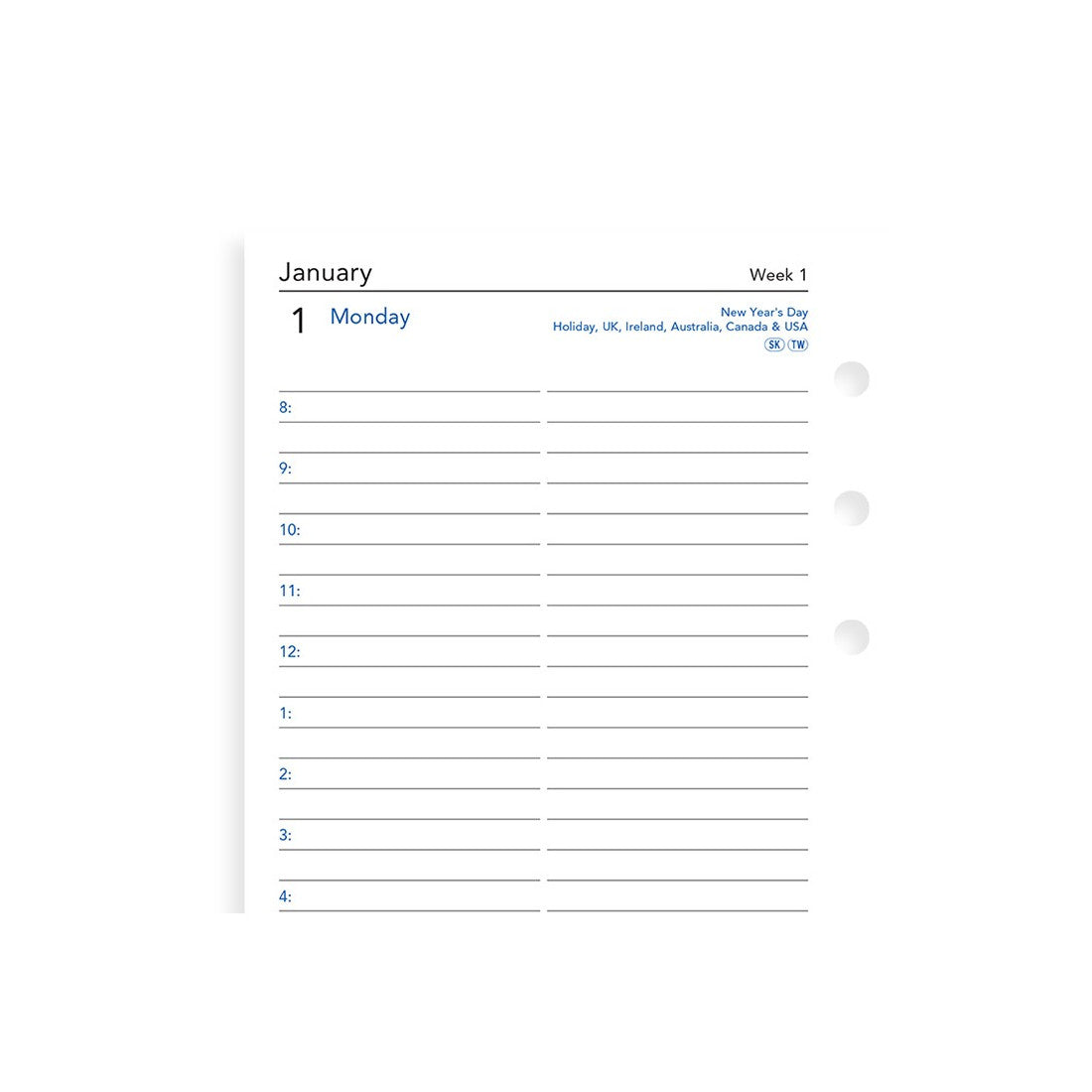 January

Week 1

1 Monday

New Year's Day
Holiday, UK, Ireland, Australia, Canada & USA
SK TW

8:

9:

10:

11:

12:

1:

2:

3:

4: